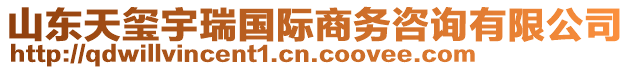 山东天玺宇瑞国际商务咨询有限公司
http://qdwillvincent1.cn.coovee.com